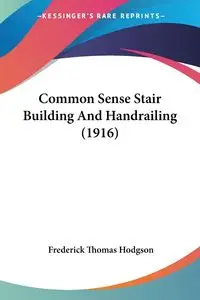 —KESSINGER'S RARE REPRINTS—

Common Sense Stair Building And Handrailing (1916)

Frederick Thomas Hodgson